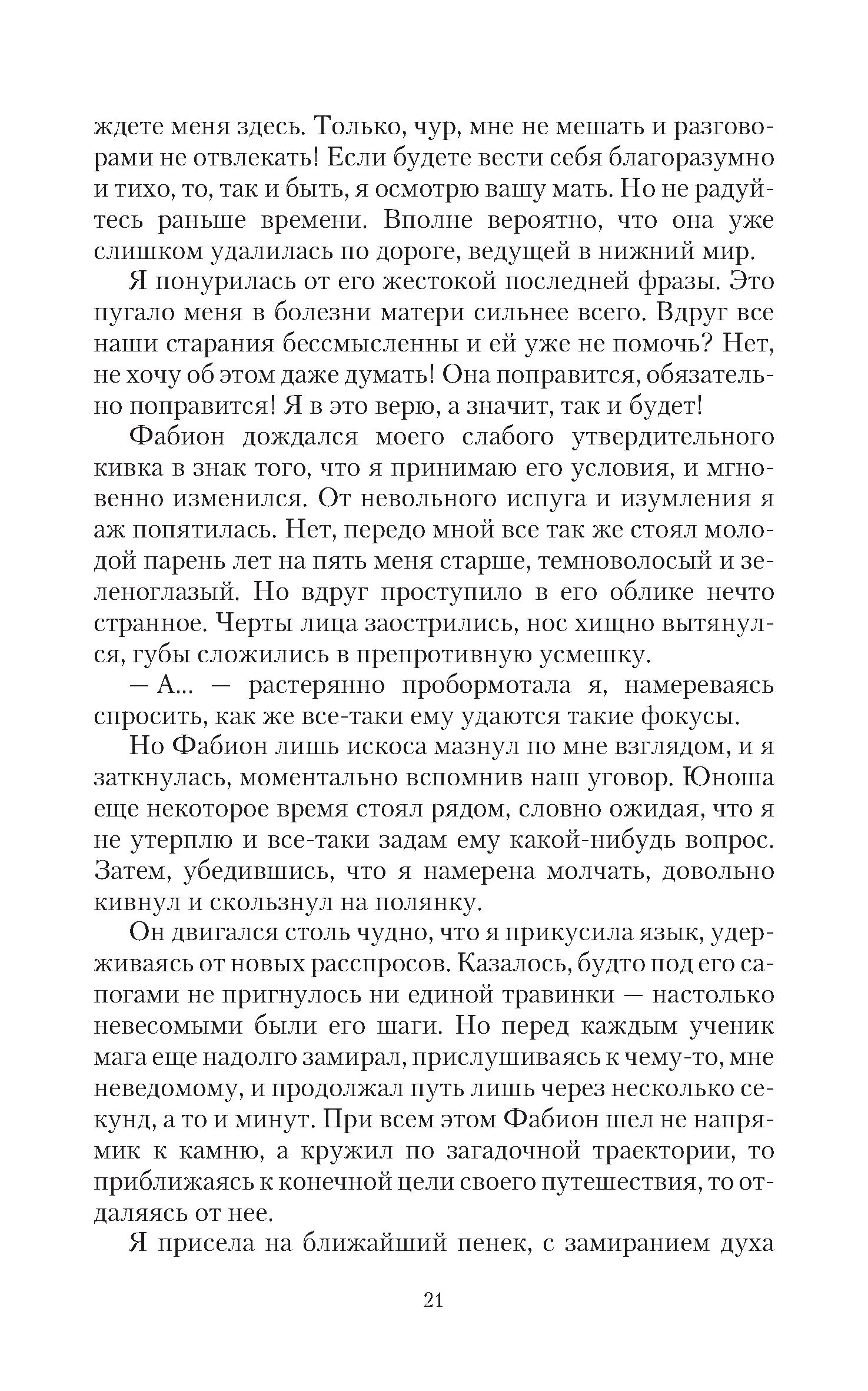 ждете меня здесь. Только, чур, мне не мешать и разговорами не отвлекать! Если будете вести себя благоразумно и тихо, то, так и быть, я осмотрю вашу мать. Но не радуйтесь раньше времени. Вполне вероятно, что она уже слишком удалилась по дороге, ведущей в нижний мир.

Я понурилась от его жестокой последней фразы. Это пугало меня в болезни матери сильнее всего. Вдруг все наши старания бессмысленны и ей уже не помочь? Нет, не хочу об этом даже думать! Она поправится, обязательно поправится! Я в это верю, а значит, так и будет!

Фабион дождался моего слабого утвердительного кивка в знак того, что я принимаю его условия, и мгновенно изменился. От невольного испуга и изумления я аж попятилась. Нет, передо мной все так же стоял молодой парень лет на пять меня старше, темноволосый и зеленоглазый. Но вдруг проступило в его облике нечто странное. Черты лица заострились, нос хищно вытянулся, губы сложились в препротивную усмешку.

— А... — растерянно пробормотала я, намереваясь спросить, как же все-таки ему удаются такие фокусы.

Но Фабион лишь искоса мазнул по мне взглядом, и я заткнулась, моментально вспомнив наш уговор. Юноша еще некоторое время стоял рядом, словно ожидая, что я не утерплю и все-таки задам ему какой-нибудь вопрос. Затем, убедившись, что я намерена молчать, довольно кивнул и скользнул на полянку.

Он двигался столь чудно, что я прикусила язык, удерживаясь от новых расспросов. Казалось, будто под его сапогами не пригнулось ни единой травинки — настолько невесомыми были его шаги. Но перед каждым ученик мага еще надолго замирал, прислушиваясь к чему-то, мне неведомому, и продолжал путь лишь через несколько секунд, а то и минут. При всем этом Фабион шел не напрямик к камню, а кружил по загадочной траектории, то приближаясь к конечной цели своего путешествия, то отдаляясь от нее.

Я присела на ближайший пенек, с замиранием духа

21